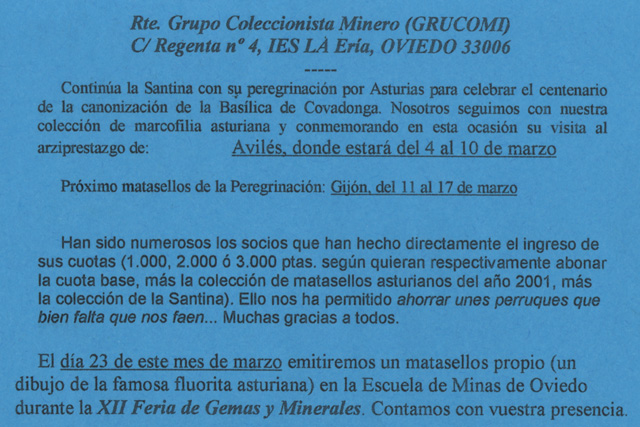 Rte. Grupo Coleccionista Minero (GRUCOMI)
C/ Regenta nº 4, IES LÀ Ería, OVIEDO 33006

-----

Continúa la Santina con su peregrinación por Asturias para celebrar el centenario de la canonización de la Basílica de Covadonga. Nosotros seguimos con nuestra colección de marcofilia asturiana y conmemorando en esta ocasión su visita al arziprestazgo de: Avilés, donde estará del 4 al 10 de marzo

Próximo matasellos de la Peregrinación: Gijón, del 11 al 17 de marzo

Han sido numerosos los socios que han hecho directamente el ingreso de sus cuotas (1.000, 2.000 ó 3.000 ptas. según quieran respectivamente abonar la cuota base, más la colección de matasellos asturianos del año 2001, más la colección de la Santina). Ello nos ha permitido ahorrar unes perruques que bien falta que nos faen... Muchas gracias a todos.

El día 23 de este mes de marzo emitiremos un matasellos propio (un dibujo de la famosa fluorita asturiana) en la Escuela de Minas de Oviedo durante la XII Feria de Gemas y Minerales. Contamos con vuestra presencia.